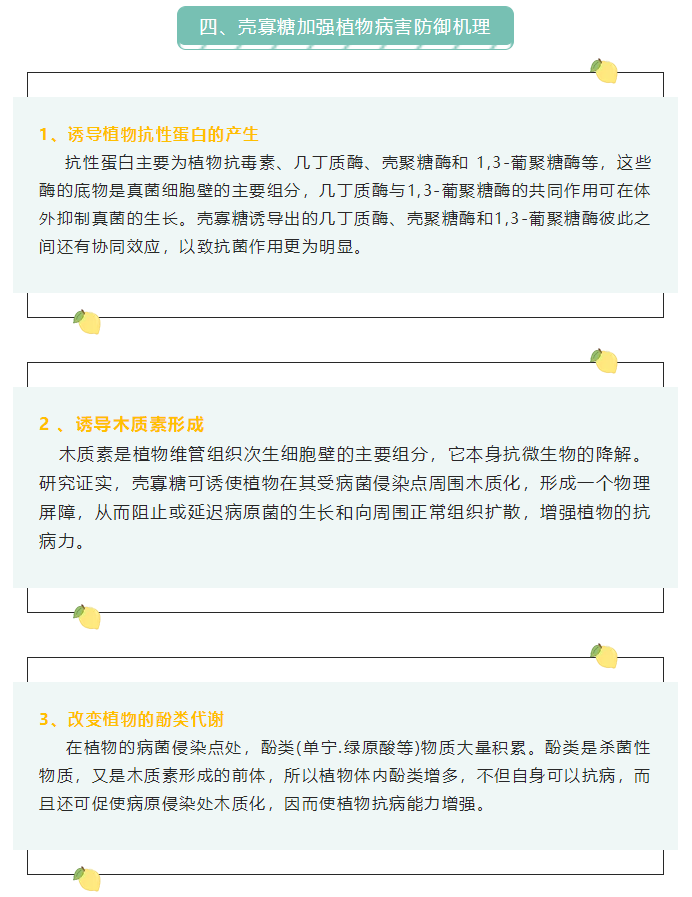 四、壳寡糖加强植物病害防御机理

1、诱导植物抗性蛋白的产生

抗性蛋白主要为植物抗毒素、几丁质酶、壳聚糖酶和1,3-葡聚糖酶等，这些酶的底物是真菌细胞壁的主要组分，几丁质酶与1,3-葡聚糖酶的共同作用可在体外抑制真菌的生长。壳寡糖诱导出的几丁质酶、壳聚糖酶和1,3-葡聚糖酶彼此之间还有协同效应，以致抗菌作用更为明显。

2、诱导木质素形成

木质素是植物维管组织次生细胞壁的主要组分，它本身抗微生物的降解。研究证实，壳寡糖可诱使植物在其受病菌侵染点周围木质化，形成一个物理屏障，从而阻止或延迟病原菌的生长和向周围正常组织扩散，增强植物的抗病力。

3、改变植物的酚类代谢

在植物的病菌侵染点处，酚类(单宁.绿原酸等)物质大量积累。酚类是杀菌性物质，又是木质素形成的前体，所以植物体内酚类增多，不但自身可以抗病，而且还可促使病原侵染处木质化，因而使植物抗病能力增强。